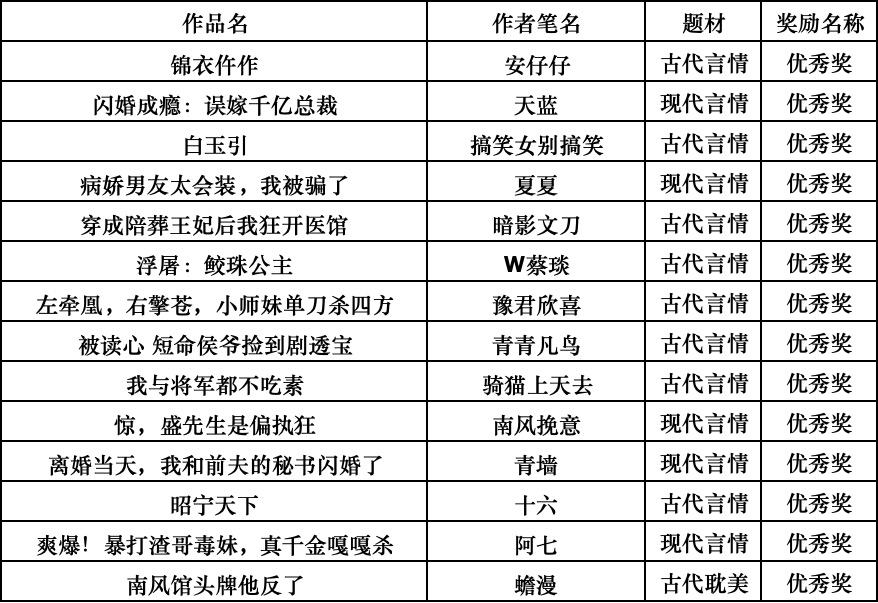 | 作品名 | 作者笔名 | 题材 | 奖励名称 |
|---|---|---|---|
| 锦衣仵作 | 安仔仔 | 古代言情 | 优秀奖 |
| 闪婚成瘾：误嫁千亿总裁 | 天蓝 | 现代言情 | 优秀奖 |
| 白玉引 | 搞笑女别搞笑 | 古代言情 | 优秀奖 |
| 病娇男友太会装，我被骗了 | 夏夏 | 现代言情 | 优秀奖 |
| 穿成陪葬王妃后我狂开医馆 | 暗影文刀 | 古代言情 | 优秀奖 |
| 浮屠：鲛珠公主 | W蔡琰 | 古代言情 | 优秀奖 |
| 左牵凰，右擎苍，小师妹单刀杀四方 | 豫君欣喜 | 古代言情 | 优秀奖 |
| 被读心 短命侯爷捡到剧透宝 | 青青凡鸟 | 古代言情 | 优秀奖 |
| 我与将军都不吃素 | 骑猫上天去 | 古代言情 | 优秀奖 |
| 惊，盛先生是偏执狂 | 南风挽意 | 现代言情 | 优秀奖 |
| 离婚当天，我和前夫的秘书闪婚了 | 青墙 | 现代言情 | 优秀奖 |
| 昭宁天下 | 十六 | 古代言情 | 优秀奖 |
| 爽爆！暴打渣哥毒妹，真千金嘎嘎杀 | 阿七 | 现代言情 | 优秀奖 |
| 南风馆头牌他反了 | 蟾漫 | 古代耽美 | 优秀奖 |